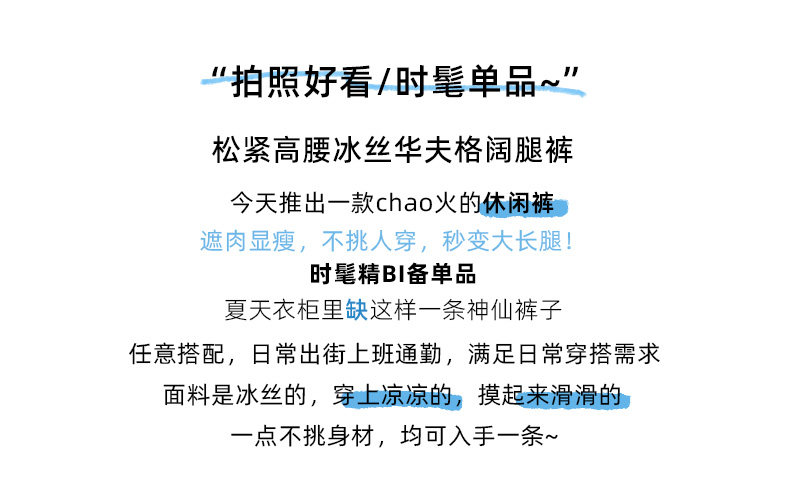 “拍照好看/时髦单品~”

松紧高腰冰丝华夫格阔腿裤

今天推出一款chao火的休闲裤

遮肉显瘦，不挑人穿，秒变大长腿！

时髦精BI备单品

夏天衣柜里缺这样一条神仙裤子

任意搭配，日常出街上班通勤，满足日常穿搭需求

面料是冰丝的，穿上凉凉的，摸起来滑滑的

一点不挑身材，均可入手一条~